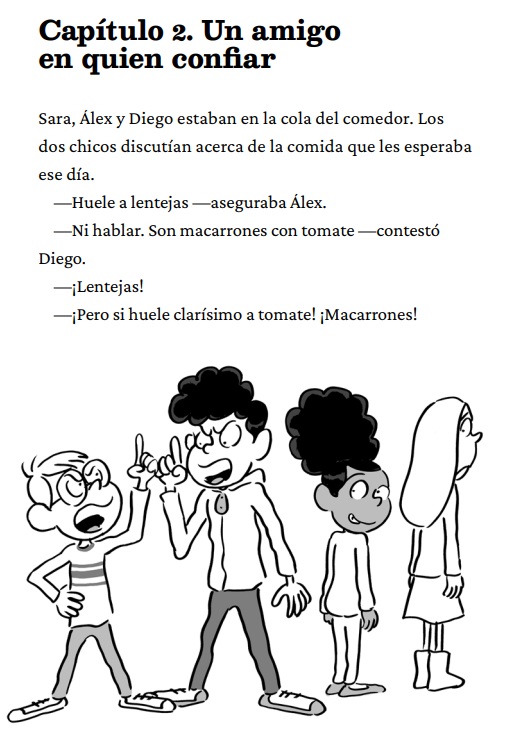 Capítulo 2. Un amigo en quien confiar

Sara, Álex y Diego estaban en la cola del comedor. Los dos chicos discutían acerca de la comida que les esperaba ese día.

—Huele a lentejas —aseguraba Álex.

—Ni hablar. Son macarrones con tomate —contestó Diego.

—¡Lentejas!

—¡Pero si huele clarísimo a tomate! ¡Macarrones!